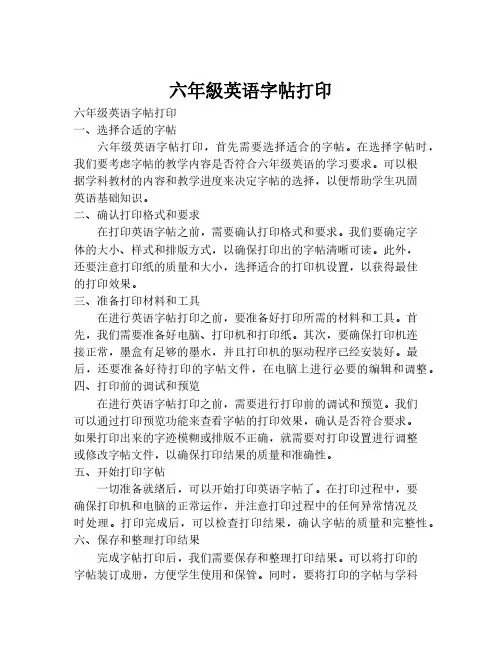 六年級英语字帖打印

六年级英语字帖打印

一、选择合适的字帖

六年级英语字帖打印，首先需要选择适合的字帖。在选择字帖时，我们要考虑字帖的教学内容是否符合六年级英语的学习要求。可以根据学科教材的内容和教学进度来决定字帖的选择，以便帮助学生巩固英语基础知识。

二、确认打印格式和要求

在打印英语字帖之前，需要确认打印格式和要求。我们要确定字体的大小、样式和排版方式，以确保打印出的字帖清晰可读。此外，还要注意打印纸的质量和大小，选择适合的打印机设置，以获得最佳的打印效果。

三、准备打印材料和工具

在进行英语字帖打印之前，要准备好打印所需的材料和工具。首先，我们需要准备好电脑、打印机和打印纸。其次，要确保打印机连接正常，墨盒有足够的墨水，并且打印机的驱动程序已经安装好。最后，还要准备好待打印的字帖文件，在电脑上进行必要的编辑和调整。

四、打印前的调试和预览

在进行英语字帖打印之前，需要进行打印前的调试和预览。我们可以通过打印预览功能来查看字帖的打印效果，确认是否符合要求。如果打印出来的字迹模糊或排版不正确，就需要对打印设置进行调整或修改字帖文件，以确保打印结果的质量和准确性。

五、开始打印字帖

一切准备就绪后，可以开始打印英语字帖了。在打印过程中，要确保打印机和电脑的正常运作，并注意打印过程中的任何异常情况及时处理。打印完成后，可以检查打印结果，确认字帖的质量和完整性。

六、保存和整理打印结果

完成字帖打印后，我们需要保存和整理打印结果。可以将打印的字帖装订成册，方便学生使用和保管。同时，要将打印的字帖与学科